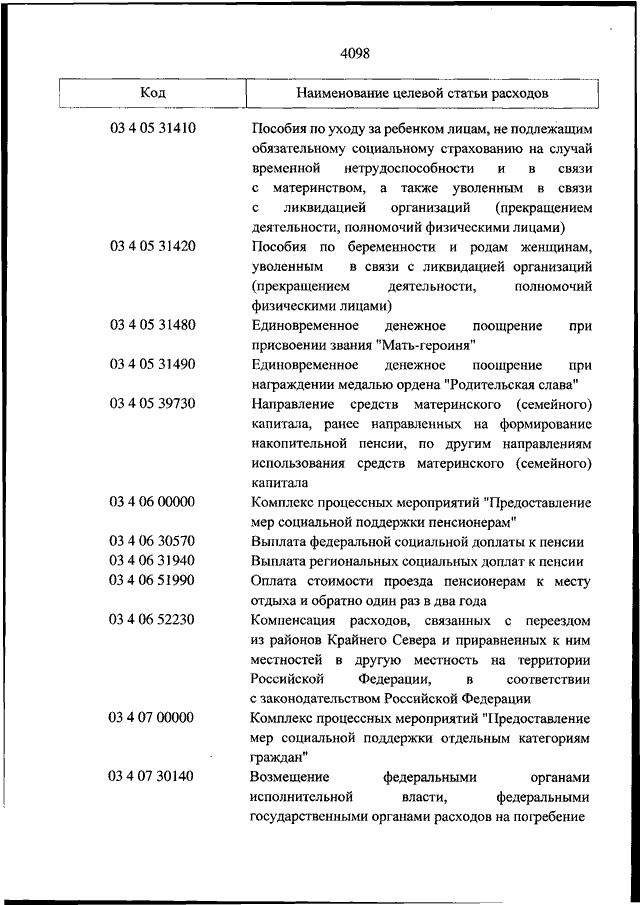 4098

| Код | Наименование целевой статьи расходов |
|---|---|
| 03 4 05 31410 | Пособия по уходу за ребенком лицам, не подлежащим обязательному социальному страхованию на случай временной нетрудоспособности и в связи с материнством, а также уволенным в связи с ликвидацией организаций (прекращением деятельности, полномочий физическими лицами) |
| 03 4 05 31420 | Пособия по беременности и родам женщинам, уволенным в связи с ликвидацией организаций (прекращением деятельности, полномочий физическими лицами) |
| 03 4 05 31480 | Единовременное денежное поощрение при присвоении звания "Мать-героиня" |
| 03 4 05 31490 | Единовременное денежное поощрение при награждении медалью ордена "Родительская слава" |
| 03 4 05 39730 | Направление средств материнского (семейного) капитала, ранее направленных на формирование накопительной пенсии, по другим направлениям использования средств материнского (семейного) капитала |
| 03 4 06 00000 | Комплекс процессных мероприятий "Предоставление мер социальной поддержки пенсионерам" |
| 03 4 06 30570 | Выплата федеральной социальной доплаты к пенсии |
| 03 4 06 31940 | Выплата региональных социальных доплат к пенсии |
| 03 4 06 51990 | Оплата стоимости проезда пенсионерам к месту отдыха и обратно один раз в два года |
| 03 4 06 52230 | Компенсация расходов, связанных с переездом из районов Крайнего Севера и приравненных к ним местностей в другую местность на территории Российской Федерации, в соответствии с законодательством Российской Федерации |
| 03 4 07 00000 | Комплекс процессных мероприятий "Предоставление мер социальной поддержки отдельным категориям граждан" |
| 03 4 07 30140 | Возмещение федеральными органами исполнительной власти, федеральными государственными органами расходов на погребение |